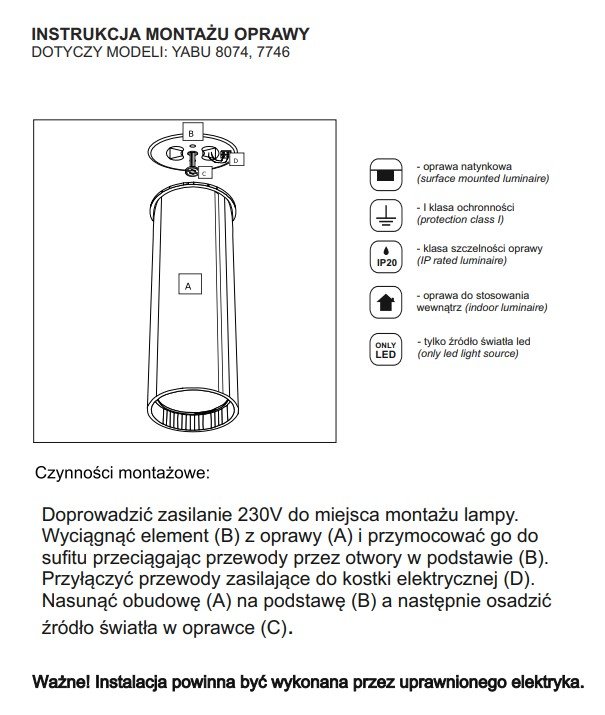 INSTRUKCJA MONTAŻU OPRAWY
DOTYCZY MODELI: YABU 8074, 7746

B
D
C
A

- oprawa natynkowa
(surface mounted luminaire)

- I klasa ochronności
(protection class I)

IP20
- klasa szczelności oprawy
(IP rated luminaire)

- oprawa do stosowania wewnątrz (indoor luminaire)

ONLY LED
- tylko źródło światła led
(only led light source)

Czynności montażowe:

Doprowadzić zasilanie 230V do miejsca montażu lampy. Wyciągnąć element (B) z oprawy (A) i przymocować go do sufitu przeciągając przewody przez otwory w podstawie (B). Przyłączyć przewody zasilające do kostki elektrycznej (D). Nasunąć obudowę (A) na podstawę (B) a następnie osadzić źródło światła w oprawce (C).

Ważne! Instalacja powinna być wykonana przez uprawnionego elektryka.